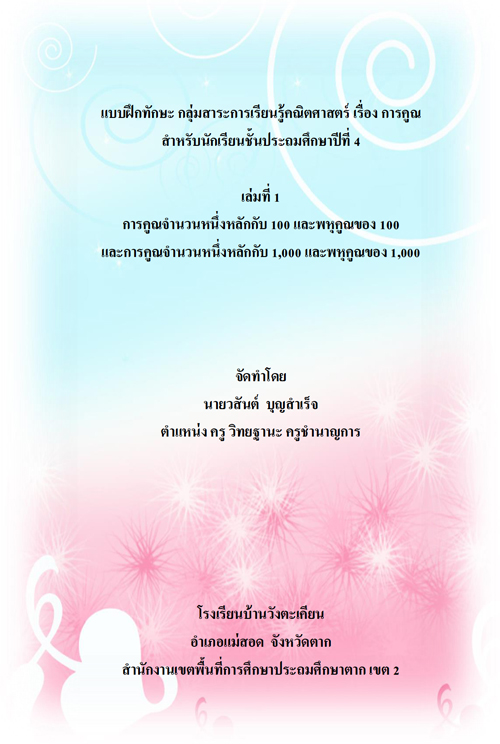 แบบฝึกทักษะ กลุ่มสาระการเรียนรู้คณิตศาสตร์ เรื่อง การคูณ
สำหรับนักเรียนชั้นประถมศึกษาปีที่ 4

เล่มที่ 1
การคูณจำนวนหนึ่งหลักกับ 100 และพหุคูณของ 100
และการคูณจำนวนหนึ่งหลักกับ 1,000 และพหุคูณของ 1,000

จัดทำโดย
นายวสันต์ บุญสำเร็จ
ตำแหน่ง ครู วิทยฐานะ ครูชำนาญการ

โรงเรียนบ้านวังตะเคียน
อำเภอแม่สอด จังหวัดตาก
สำนักงานเขตพื้นที่การศึกษาประถมศึกษาตาก เขต 2